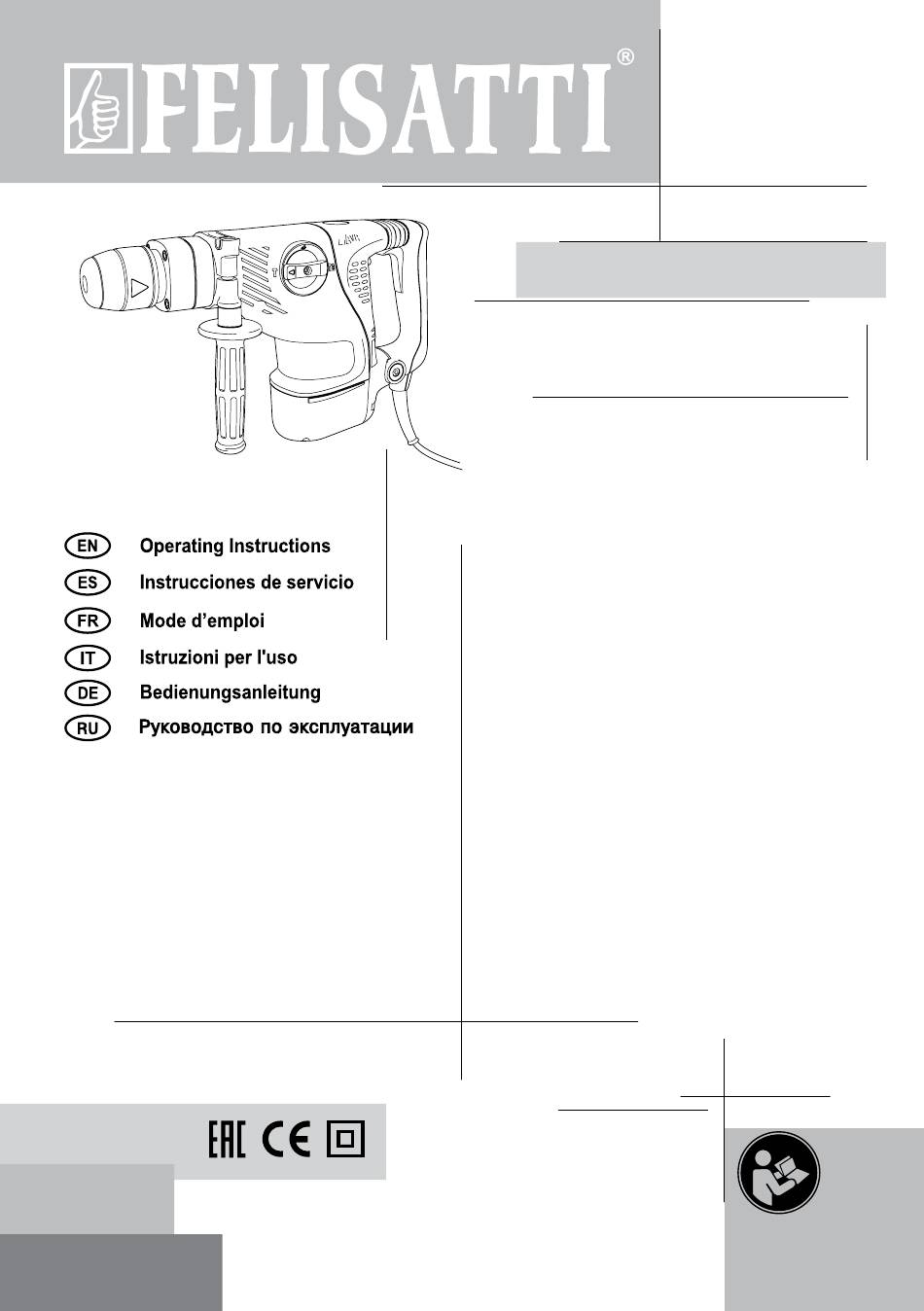 FELISATTI®

EN Operating Instructions
ES Instrucciones de servicio
FR Mode d'emploi
IT Istruzioni per l'uso
DE Bedienungsanleitung
RU Руководство по эксплуатации

EAC CE